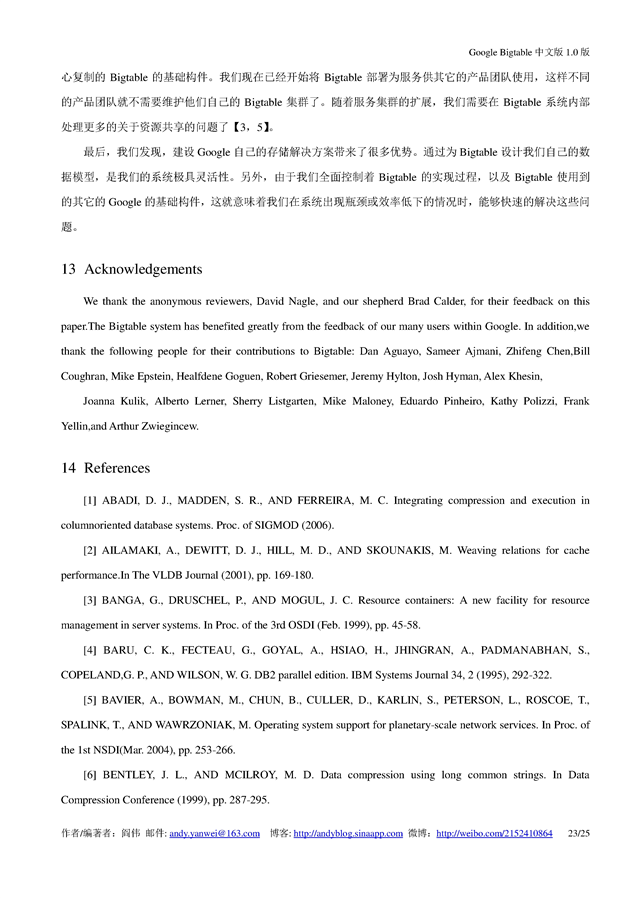 Google Bigtable 中文版 1.0 版

心复制的 Bigtable 的基础构件。我们现在已经开始将 Bigtable 部署为服务供其它的产品团队使用，这样不同的产品团队就不需要维护他们自己的 Bigtable 集群了。随着服务集群的扩展，我们需要在 Bigtable 系统内部处理更多的关于资源共享的问题了【3，5】。

最后，我们发现，建设 Google 自己的存储解决方案带来了很多优势。通过为 Bigtable 设计我们自己的数据模型，是我们的系统极具灵活性。另外，由于我们全面控制着 Bigtable 的实现过程，以及 Bigtable 使用到的其它的 Google 的基础构件，这就意味着我们在系统出现瓶颈或效率低下的情况时，能够快速的解决这些问题。

13 Acknowledgements

We thank the anonymous reviewers, David Nagle, and our shepherd Brad Calder, for their feedback on this paper.The Bigtable system has benefited greatly from the feedback of our many users within Google. In addition,we thank the following people for their contributions to Bigtable: Dan Aguayo, Sameer Ajmani, Zhifeng Chen,Bill Coughran, Mike Epstein, Healfdene Goguen, Robert Griesemer, Jeremy Hylton, Josh Hyman, Alex Khesin,

Joanna Kulik, Alberto Lerner, Sherry Listgarten, Mike Maloney, Eduardo Pinheiro, Kathy Polizzi, Frank Yellin,and Arthur Zwiegincew.

14 References

[1] ABADI, D. J., MADDEN, S. R., AND FERREIRA, M. C. Integrating compression and execution in columnoriented database systems. Proc. of SIGMOD (2006).

[2] AILAMAKI, A., DEWITT, D. J., HILL, M. D., AND SKOUNAKIS, M. Weaving relations for cache performance.In The VLDB Journal (2001), pp. 169-180.

[3] BANGA, G., DRUSCHEL, P., AND MOGUL, J. C. Resource containers: A new facility for resource management in server systems. In Proc. of the 3rd OSDI (Feb. 1999), pp. 45-58.

[4] BARU, C. K., FECTEAU, G., GOYAL, A., HSIAO, H., JHINGRAN, A., PADMANABHAN, S., COPELAND,G. P., AND WILSON, W. G. DB2 parallel edition. IBM Systems Journal 34, 2 (1995), 292-322.

[5] BAVIER, A., BOWMAN, M., CHUN, B., CULLER, D., KARLIN, S., PETERSON, L., ROSCOE, T., SPALINK, T., AND WAWRZONIAK, M. Operating system support for planetary-scale network services. In Proc. of the 1st NSDI(Mar. 2004), pp. 253-266.

[6] BENTLEY, J. L., AND MCILROY, M. D. Data compression using long common strings. In Data Compression Conference (1999), pp. 287-295.

作者/编著者：阎伟 邮件: andy.yanwei@163.com 博客: http://andyblog.sinaapp.com 微博：http://weibo.com/2152410864 23/25